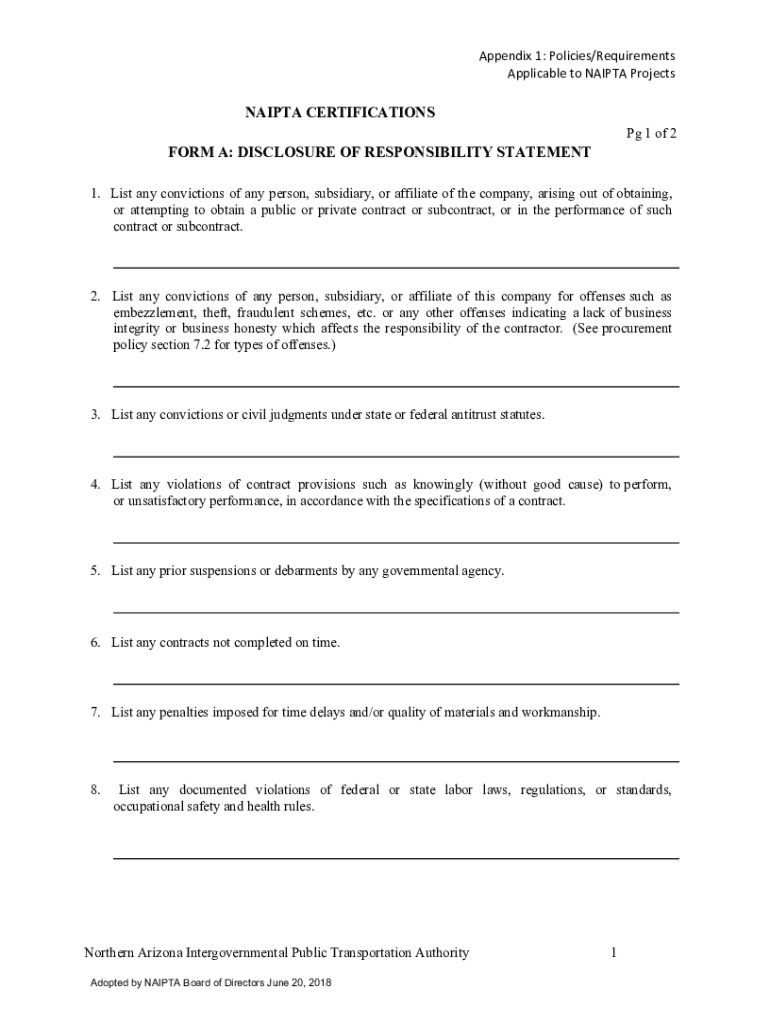 Appendix 1: Policies/Requirements
Applicable to NAIPTA Projects

NAIPTA CERTIFICATIONS

Pg 1 of 2

FORM A: DISCLOSURE OF RESPONSIBILITY STATEMENT

1. List any convictions of any person, subsidiary, or affiliate of the company, arising out of obtaining, or attempting to obtain a public or private contract or subcontract, or in the performance of such contract or subcontract.

2. List any convictions of any person, subsidiary, or affiliate of this company for offenses such as embezzlement, theft, fraudulent schemes, etc. or any other offenses indicating a lack of business integrity or business honesty which affects the responsibility of the contractor. (See procurement policy section 7.2 for types of offenses.)

3. List any convictions or civil judgments under state or federal antitrust statutes.

4. List any violations of contract provisions such as knowingly (without good cause) to perform, or unsatisfactory performance, in accordance with the specifications of a contract.

5. List any prior suspensions or debarments by any governmental agency.

6. List any contracts not completed on time.

7. List any penalties imposed for time delays and/or quality of materials and workmanship.

8. List any documented violations of federal or state labor laws, regulations, or standards, occupational safety and health rules.

Northern Arizona Intergovernmental Public Transportation Authority 1

Adopted by NAIPTA Board of Directors June 20, 2018